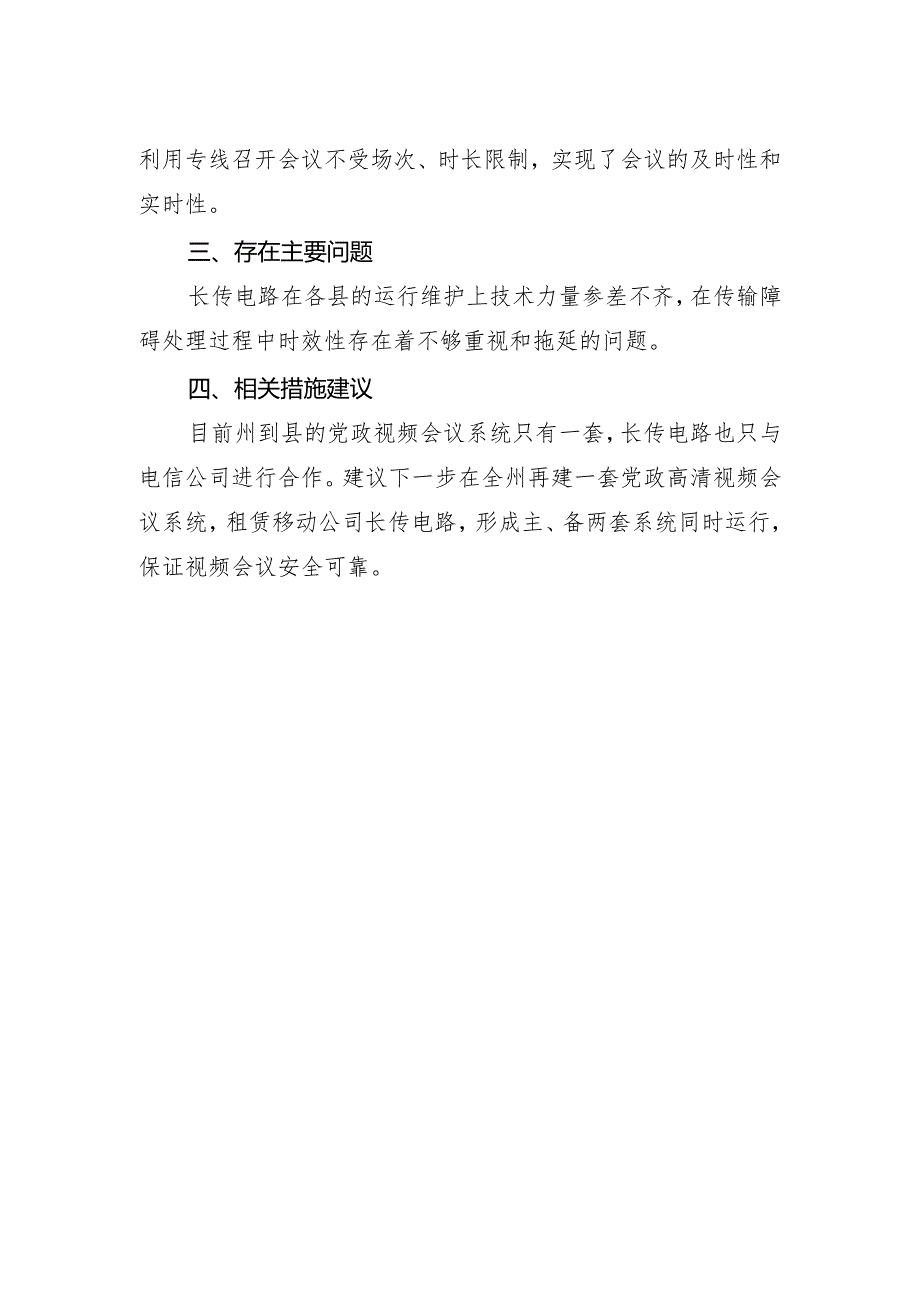 利用专线召开会议不受场次、时长限制，实现了会议的及时性和实时性。

三、存在主要问题

长传电路在各县的运行维护上技术力量参差不齐，在传输障碍处理过程中时效性存在着不够重视和拖延的问题。

四、相关措施建议

目前州到县的党政视频会议系统只有一套，长传电路也只与电信公司进行合作。建议下一步在全州再建一套党政高清视频会议系统，租赁移动公司长传电路，形成主、备两套系统同时运行，保证视频会议安全可靠。